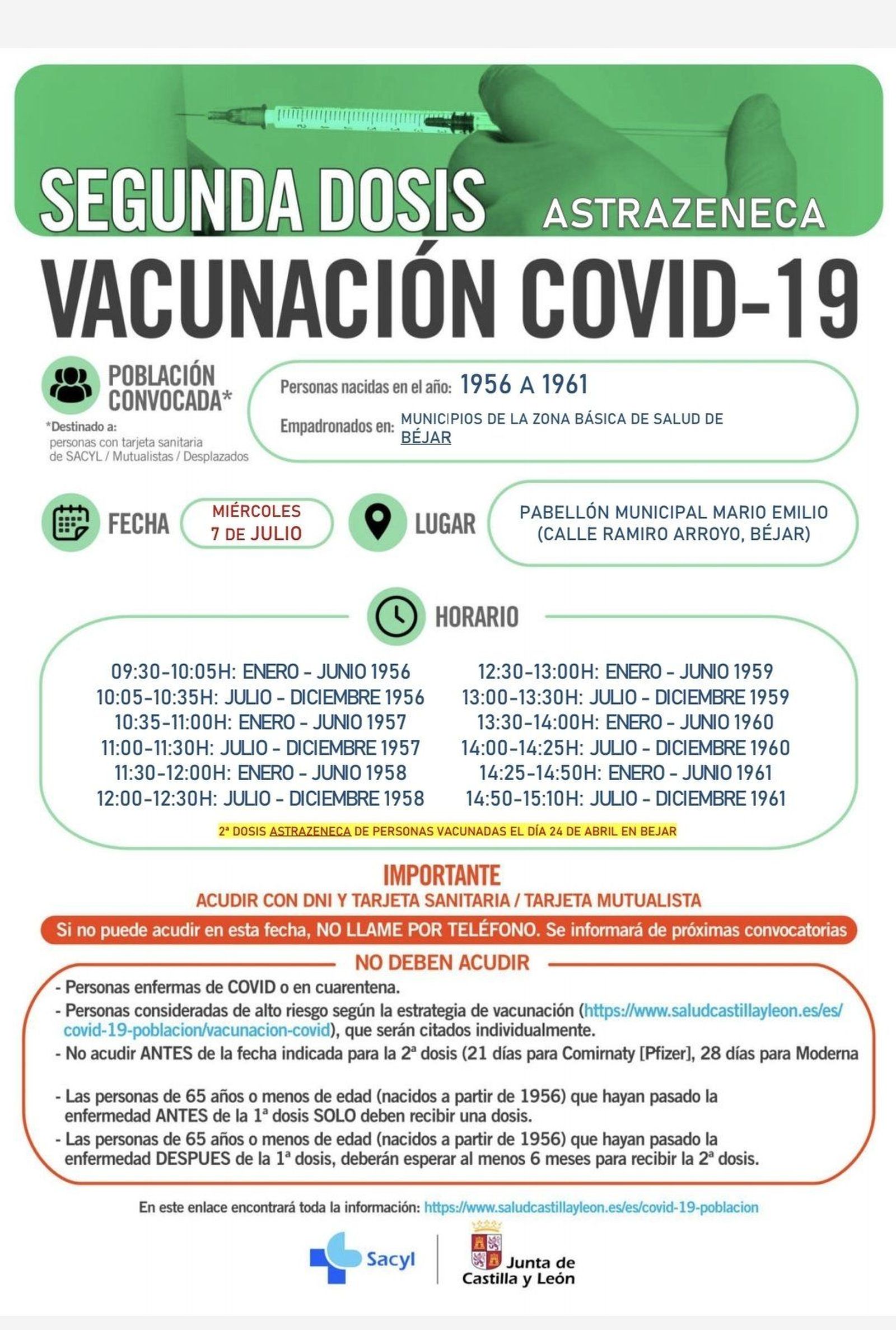 SEGUNDA DOSIS ASTRAZENECA

VACUNACIÓN COVID-19

POBLACIÓN CONVOCADA*

*Destinado a: personas con tarjeta sanitaria de SACYL / Mutualistas / Desplazados

Personas nacidas en el año: 1956 A 1961

Empadronados en: MUNICIPIOS DE LA ZONA BÁSICA DE SALUD DE BÉJAR

FECHA MIÉRCOLES 7 DE JULIO

LUGAR PABELLÓN MUNICIPAL MARIO EMILIO (CALLE RAMIRO ARROYO, BÉJAR)

HORARIO

09:30-10:05H: ENERO - JUNIO 1956
10:05-10:35H: JULIO - DICIEMBRE 1956
10:35-11:00H: ENERO - JUNIO 1957
11:00-11:30H: JULIO - DICIEMBRE 1957
11:30-12:00H: ENERO - JUNIO 1958
12:00-12:30H: JULIO - DICIEMBRE 1958

12:30-13:00H: ENERO - JUNIO 1959
13:00-13:30H: JULIO - DICIEMBRE 1959
13:30-14:00H: ENERO - JUNIO 1960
14:00-14:25H: JULIO - DICIEMBRE 1960
14:25-14:50H: ENERO - JUNIO 1961
14:50-15:10H: JULIO - DICIEMBRE 1961

2ª DOSIS ASTRAZENECA DE PERSONAS VACUNADAS EL DÍA 24 DE ABRIL EN BEJAR

IMPORTANTE

ACUDIR CON DNI Y TARJETA SANITARIA / TARJETA MUTUALISTA

Si no puede acudir en esta fecha, NO LLAME POR TELÉFONO. Se informará de próximas convocatorias

NO DEBEN ACUDIR

- Personas enfermas de COVID o en cuarentena.
- Personas consideradas de alto riesgo según la estrategia de vacunación (https://www.saludcastillayleon.es/es/covid-19-poblacion/vacunacion-covid), que serán citados individualmente.
- No acudir ANTES de la fecha indicada para la 2ª dosis (21 días para Comirnaty [Pfizer], 28 días para Moderna

- Las personas de 65 años o menos de edad (nacidos a partir de 1956) que hayan pasado la enfermedad ANTES de la 1ª dosis SOLO deben recibir una dosis.
- Las personas de 65 años o menos de edad (nacidos a partir de 1956) que hayan pasado la enfermedad DESPUES de la 1ª dosis, deberán esperar al menos 6 meses para recibir la 2ª dosis.

En este enlace encontrará toda la información: https://www.saludcastillayleon.es/es/covid-19-poblacion

Sacyl

Junta de Castilla y León